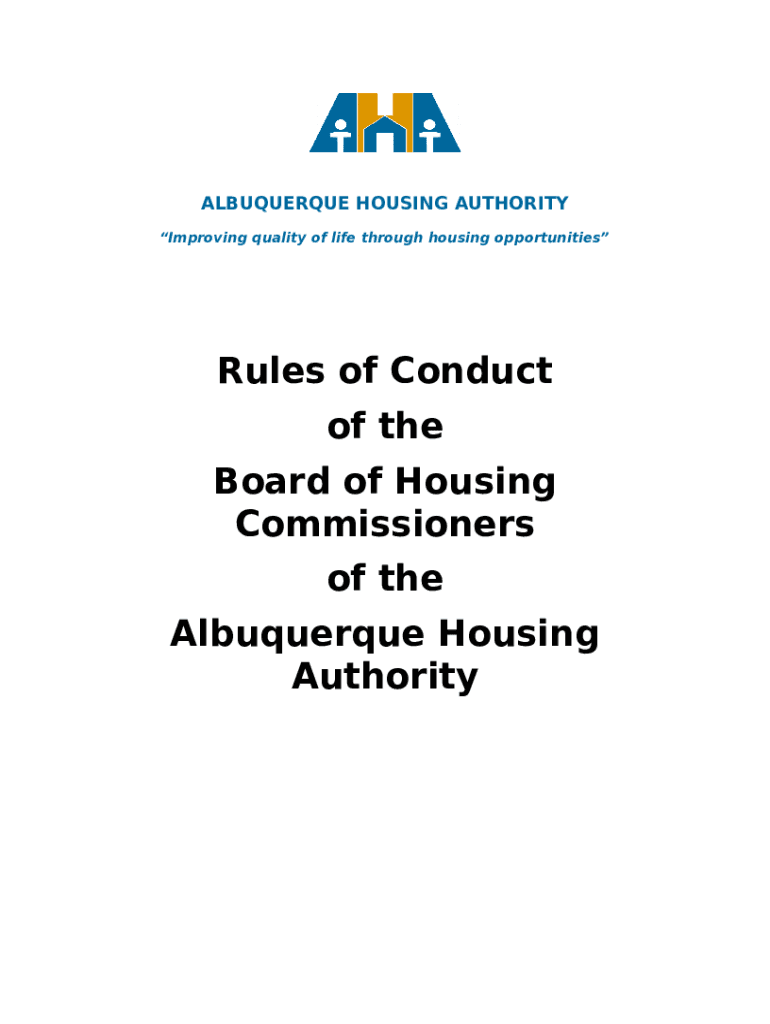 ALBUQUERQUE HOUSING AUTHORITY

"Improving quality of life through housing opportunities"

Rules of Conduct
of the
Board of Housing Commissioners
of the
Albuquerque Housing Authority